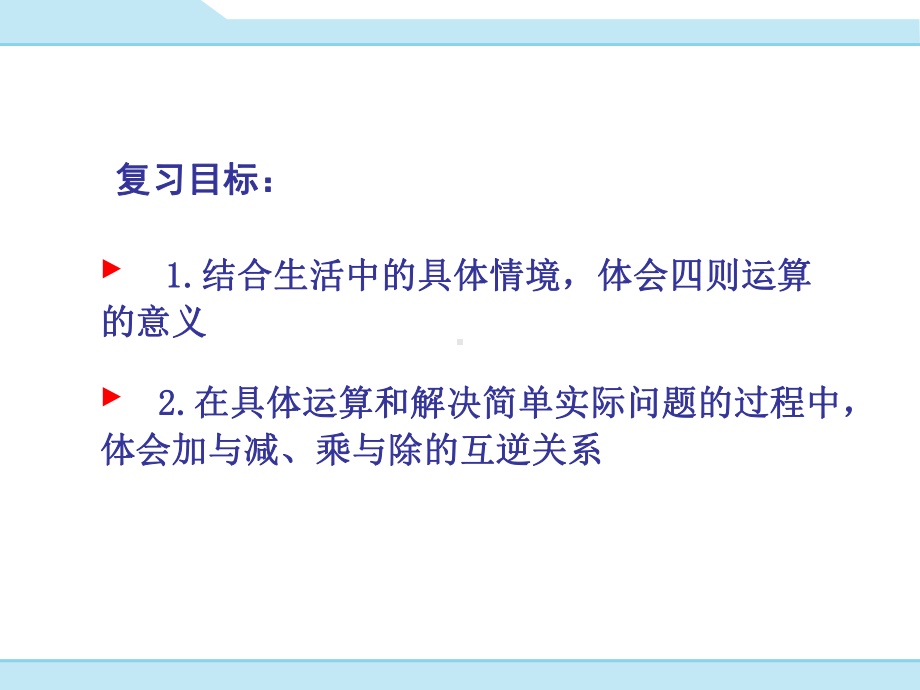 复习目标：

1.结合生活中的具体情境，体会四则运算的意义

2.在具体运算和解决简单实际问题的过程中，体会加与减、乘与除的互逆关系